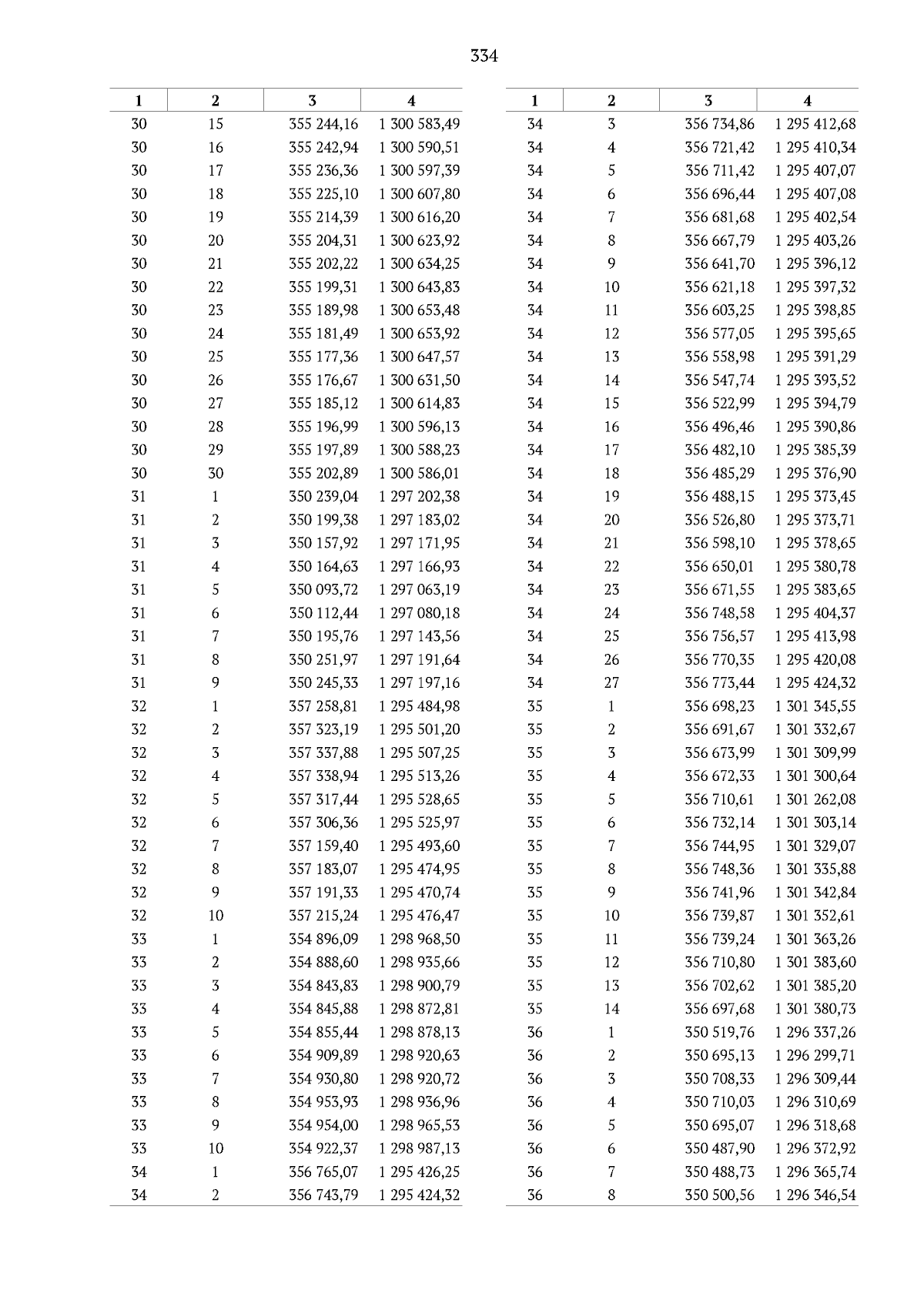 334

| 1 | 2 | 3 | 4 |
|---|---|---|---|
| 30 | 15 | 355 244,16 | 1 300 583,49 |
| 30 | 16 | 355 242,94 | 1 300 590,51 |
| 30 | 17 | 355 236,36 | 1 300 597,39 |
| 30 | 18 | 355 225,10 | 1 300 607,80 |
| 30 | 19 | 355 214,39 | 1 300 616,20 |
| 30 | 20 | 355 204,31 | 1 300 623,92 |
| 30 | 21 | 355 202,22 | 1 300 634,25 |
| 30 | 22 | 355 199,31 | 1 300 643,83 |
| 30 | 23 | 355 189,98 | 1 300 653,48 |
| 30 | 24 | 355 181,49 | 1 300 653,92 |
| 30 | 25 | 355 177,36 | 1 300 647,57 |
| 30 | 26 | 355 176,67 | 1 300 631,50 |
| 30 | 27 | 355 185,12 | 1 300 614,83 |
| 30 | 28 | 355 196,99 | 1 300 596,13 |
| 30 | 29 | 355 197,89 | 1 300 588,23 |
| 30 | 30 | 355 202,89 | 1 300 586,01 |
| 31 | 1 | 350 239,04 | 1 297 202,38 |
| 31 | 2 | 350 199,38 | 1 297 183,02 |
| 31 | 3 | 350 157,92 | 1 297 171,95 |
| 31 | 4 | 350 164,63 | 1 297 166,93 |
| 31 | 5 | 350 093,72 | 1 297 063,19 |
| 31 | 6 | 350 112,44 | 1 297 080,18 |
| 31 | 7 | 350 195,76 | 1 297 143,56 |
| 31 | 8 | 350 251,97 | 1 297 191,64 |
| 31 | 9 | 350 245,33 | 1 297 197,16 |
| 32 | 1 | 357 258,81 | 1 295 484,98 |
| 32 | 2 | 357 323,19 | 1 295 501,20 |
| 32 | 3 | 357 337,88 | 1 295 507,25 |
| 32 | 4 | 357 338,94 | 1 295 513,26 |
| 32 | 5 | 357 317,44 | 1 295 528,65 |
| 32 | 6 | 357 306,36 | 1 295 525,97 |
| 32 | 7 | 357 159,40 | 1 295 493,60 |
| 32 | 8 | 357 183,07 | 1 295 474,95 |
| 32 | 9 | 357 191,33 | 1 295 470,74 |
| 32 | 10 | 357 215,24 | 1 295 476,47 |
| 33 | 1 | 354 896,09 | 1 298 968,50 |
| 33 | 2 | 354 888,60 | 1 298 935,66 |
| 33 | 3 | 354 843,83 | 1 298 900,79 |
| 33 | 4 | 354 845,88 | 1 298 872,81 |
| 33 | 5 | 354 855,44 | 1 298 878,13 |
| 33 | 6 | 354 909,89 | 1 298 920,63 |
| 33 | 7 | 354 930,80 | 1 298 920,72 |
| 33 | 8 | 354 953,93 | 1 298 936,96 |
| 33 | 9 | 354 954,00 | 1 298 965,53 |
| 33 | 10 | 354 922,37 | 1 298 987,13 |
| 34 | 1 | 356 765,07 | 1 295 426,25 |
| 34 | 2 | 356 743,79 | 1 295 424,32 |

| 1 | 2 | 3 | 4 |
|---|---|---|---|
| 34 | 3 | 356 734,86 | 1 295 412,68 |
| 34 | 4 | 356 721,42 | 1 295 410,34 |
| 34 | 5 | 356 711,42 | 1 295 407,07 |
| 34 | 6 | 356 696,44 | 1 295 407,08 |
| 34 | 7 | 356 681,68 | 1 295 402,54 |
| 34 | 8 | 356 667,79 | 1 295 403,26 |
| 34 | 9 | 356 641,70 | 1 295 396,12 |
| 34 | 10 | 356 621,18 | 1 295 397,32 |
| 34 | 11 | 356 603,25 | 1 295 398,85 |
| 34 | 12 | 356 577,05 | 1 295 395,65 |
| 34 | 13 | 356 558,98 | 1 295 391,29 |
| 34 | 14 | 356 547,74 | 1 295 393,52 |
| 34 | 15 | 356 522,99 | 1 295 394,79 |
| 34 | 16 | 356 496,46 | 1 295 390,86 |
| 34 | 17 | 356 482,10 | 1 295 385,39 |
| 34 | 18 | 356 485,29 | 1 295 376,90 |
| 34 | 19 | 356 488,15 | 1 295 373,45 |
| 34 | 20 | 356 526,80 | 1 295 373,71 |
| 34 | 21 | 356 598,10 | 1 295 378,65 |
| 34 | 22 | 356 650,01 | 1 295 380,78 |
| 34 | 23 | 356 671,55 | 1 295 383,65 |
| 34 | 24 | 356 748,58 | 1 295 404,37 |
| 34 | 25 | 356 756,57 | 1 295 413,98 |
| 34 | 26 | 356 770,35 | 1 295 420,08 |
| 34 | 27 | 356 773,44 | 1 295 424,32 |
| 35 | 1 | 356 698,23 | 1 301 345,55 |
| 35 | 2 | 356 691,67 | 1 301 332,67 |
| 35 | 3 | 356 673,99 | 1 301 309,99 |
| 35 | 4 | 356 672,33 | 1 301 300,64 |
| 35 | 5 | 356 710,61 | 1 301 262,08 |
| 35 | 6 | 356 732,14 | 1 301 303,14 |
| 35 | 7 | 356 744,95 | 1 301 329,07 |
| 35 | 8 | 356 748,36 | 1 301 335,88 |
| 35 | 9 | 356 741,96 | 1 301 342,84 |
| 35 | 10 | 356 739,87 | 1 301 352,61 |
| 35 | 11 | 356 739,24 | 1 301 363,26 |
| 35 | 12 | 356 710,80 | 1 301 383,60 |
| 35 | 13 | 356 702,62 | 1 301 385,20 |
| 35 | 14 | 356 697,68 | 1 301 380,73 |
| 36 | 1 | 350 519,76 | 1 296 337,26 |
| 36 | 2 | 350 695,13 | 1 296 299,71 |
| 36 | 3 | 350 708,33 | 1 296 309,44 |
| 36 | 4 | 350 710,03 | 1 296 310,69 |
| 36 | 5 | 350 695,07 | 1 296 318,68 |
| 36 | 6 | 350 487,90 | 1 296 372,92 |
| 36 | 7 | 350 488,73 | 1 296 365,74 |
| 36 | 8 | 350 500,56 | 1 296 346,54 |